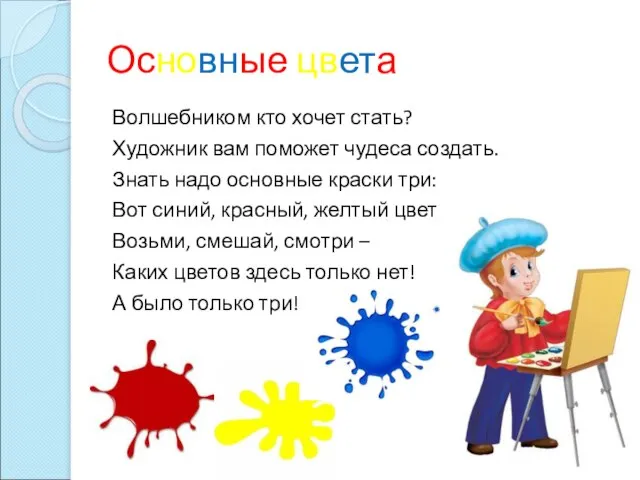 Основные цвета

Волшебником кто хочет стать?
Художник вам поможет чудеса создать.
Знать надо основные краски три:
Вот синий, красный, желтый цвет
Возьми, смешай, смотри –
Каких цветов здесь только нет!
А было только три!